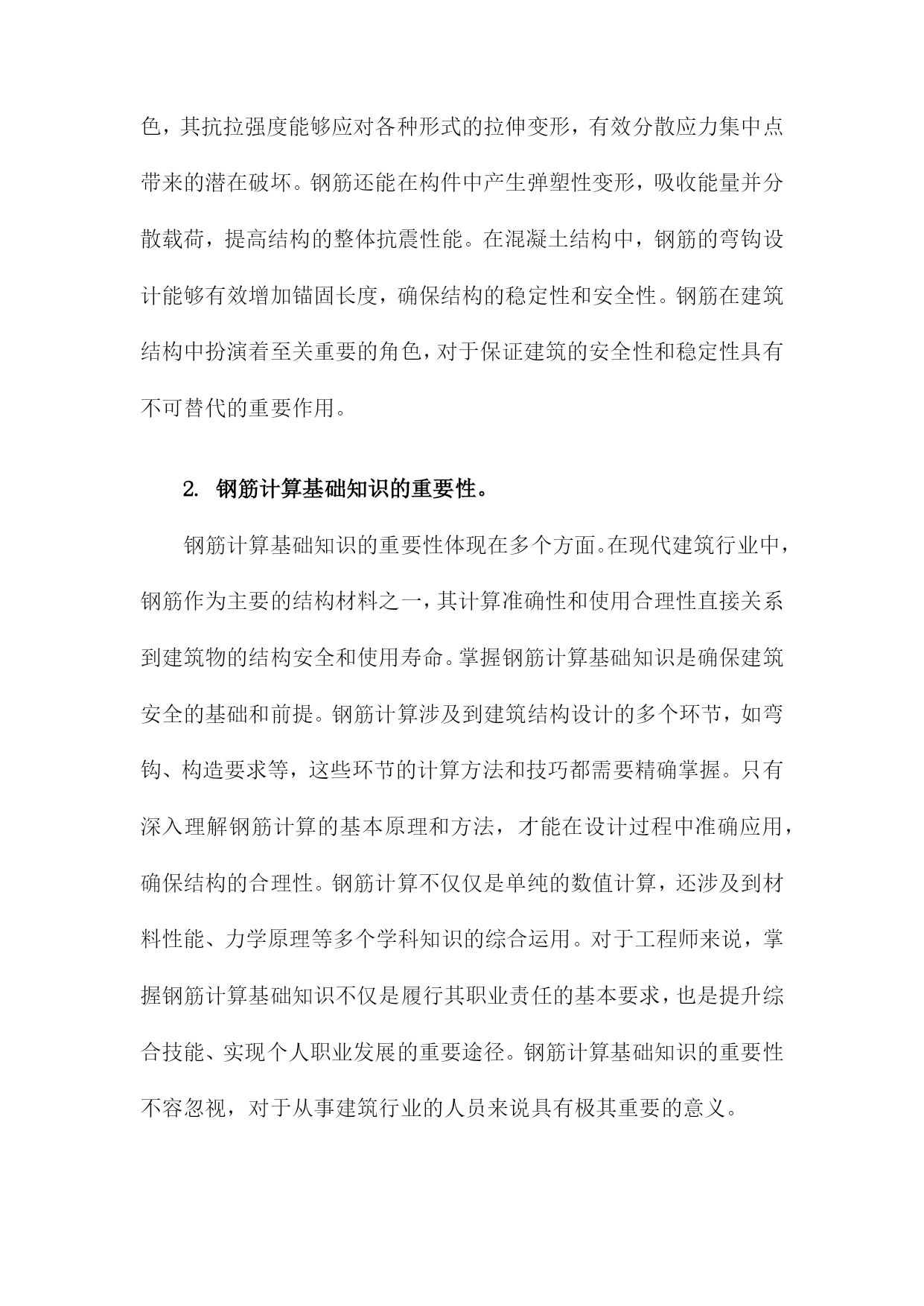 色，其抗拉强度能够应对各种形式的拉伸变形，有效分散应力集中点带来的潜在破坏。钢筋还能在构件中产生弹塑性变形，吸收能量并分散载荷，提高结构的整体抗震性能。在混凝土结构中，钢筋的弯钩设计能够有效增加锚固长度，确保结构的稳定性和安全性。钢筋在建筑结构中扮演着至关重要的角色，对于保证建筑的安全性和稳定性具有不可替代的重要作用。

2. 钢筋计算基础知识的重要性。

钢筋计算基础知识的重要性体现在多个方面。在现代建筑行业中，钢筋作为主要的结构材料之一，其计算准确性和使用合理性直接关系到建筑物的结构安全和使用寿命。掌握钢筋计算基础知识是确保建筑安全的基础和前提。钢筋计算涉及到建筑结构设计的多个环节，如弯钩、构造要求等，这些环节的计算方法和技巧都需要精确掌握。只有深入理解钢筋计算的基本原理和方法，才能在设计过程中准确应用，确保结构的合理性。钢筋计算不仅仅是单纯的数值计算，还涉及到材料性能、力学原理等多个学科知识的综合运用。对于工程师来说，掌握钢筋计算基础知识不仅是履行其职业责任的基本要求，也是提升综合技能、实现个人职业发展的重要途径。钢筋计算基础知识的重要性不容忽视，对于从事建筑行业的人员来说具有极其重要的意义。